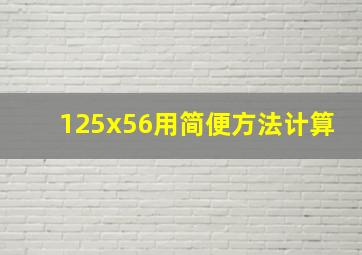 125x56用简便方法计算